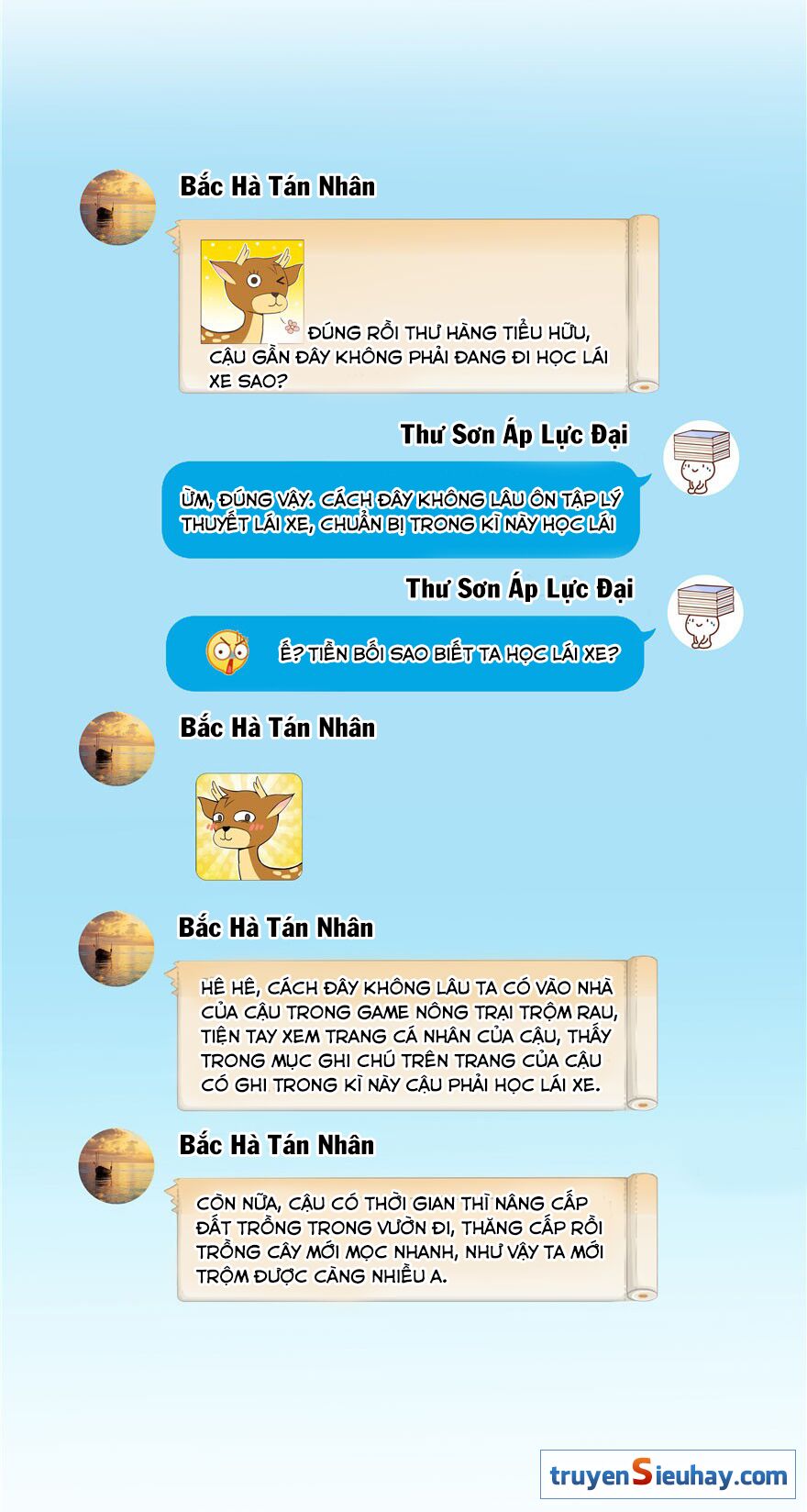 Bắc Hà Tán Nhân

ĐÚNG RỒI THƯ HÀNG TIỂU HỮU, CẬU GẦN ĐÂY KHÔNG PHẢI ĐANG ĐI HỌC LÁI XE SAO?

Thư Sơn Áp Lực Đại

ỪM, ĐÚNG VẬY. CÁCH ĐÂY KHÔNG LÂU ÔN TẬP LÝ THUYẾT LÁI XE, CHUẨN BỊ TRONG KÌ NÀY HỌC LÁI

Thư Sơn Áp Lực Đại

Ể? TIỀN BỐI SAO BIẾT TA HỌC LÁI XE?

Bắc Hà Tán Nhân

Bắc Hà Tán Nhân

HÊ HÊ, CÁCH ĐÂY KHÔNG LÂU TA CÓ VÀO NHÀ CỦA CẬU TRONG GAME NÔNG TRẠI TRỘM RAU, TIỆN TAY XEM TRANG CÁ NHÂN CỦA CẬU, THẤY TRONG MỤC GHI CHÚ TRÊN TRANG CỦA CẬU CÓ GHI TRONG KÌ NÀY CẬU PHẢI HỌC LÁI XE.

Bắc Hà Tán Nhân

CÒN NỮA, CẬU CÓ THỜI GIAN THÌ NÂNG CẤP ĐẤT TRỒNG TRONG VƯỜN ĐI, THĂNG CẤP RỒI TRỒNG CÂY MỚI MỌC NHANH, NHƯ VẬY TA MỚI TRỘM ĐƯỢC CÀNG NHIỀU A.

truyenSieuhay.com